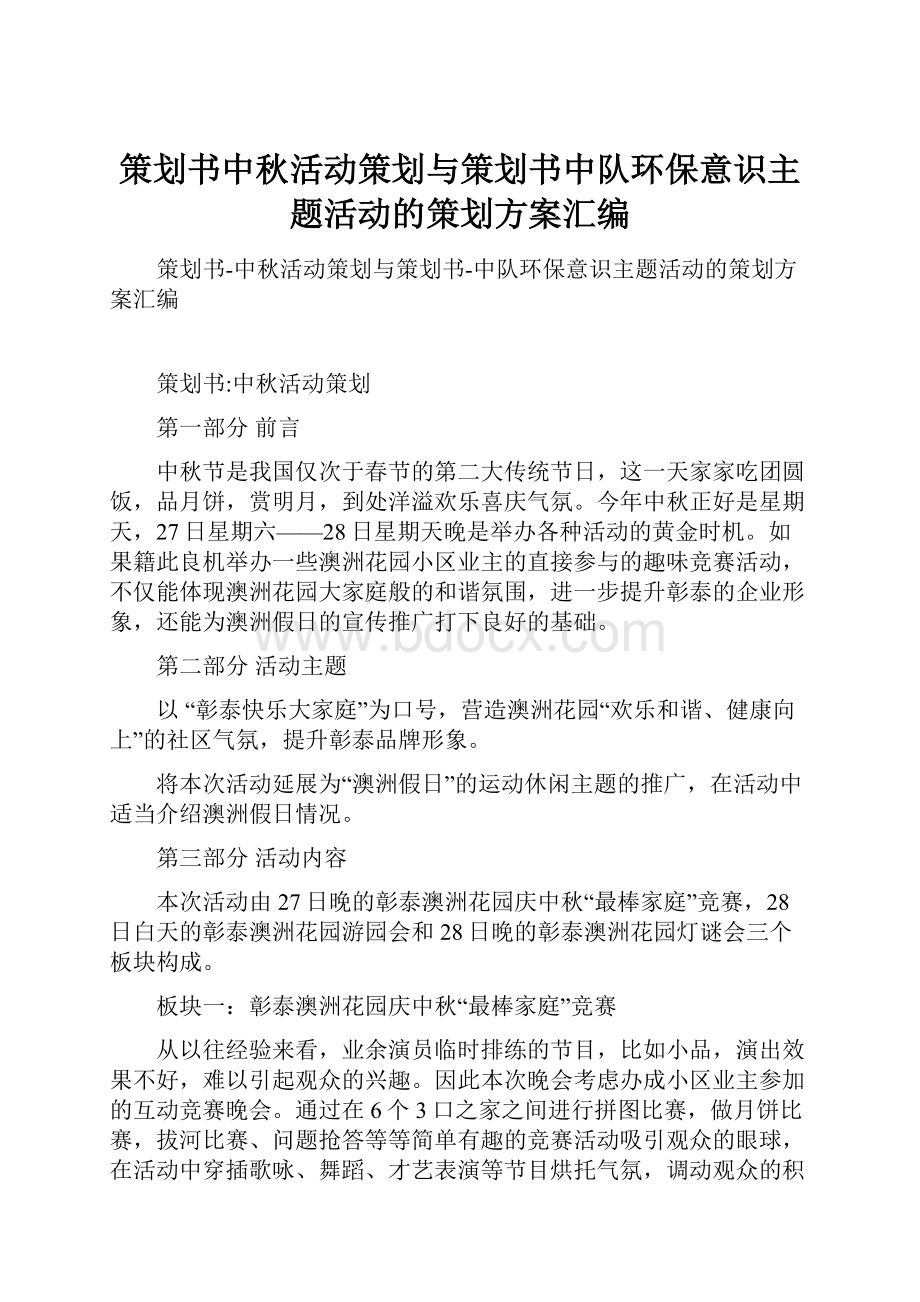 策划书中秋活动策划与策划书中队环保意识主题活动的策划方案汇编

策划书-中秋活动策划与策划书-中队环保意识主题活动的策划方案汇编

策划书:中秋活动策划

第一部分 前言

中秋节是我国仅次于春节的第二大传统节日，这一天家家吃团圆饭，品月饼，赏明月，到处洋溢欢乐喜庆气氛。今年中秋正好是星期天，27日星期六——28日星期天晚是举办各种活动的黄金时机。如果籍此良机举办一些澳洲花园小区业主的直接参与的趣味竞赛活动，不仅能体现澳洲花园大家庭般的和谐氛围，进一步提升彰泰的企业形象，还能为澳洲假日的宣传推广打下良好的基础。

www.bdocx.com

第二部分 活动主题

以 “彰泰快乐大家庭”为口号，营造澳洲花园“欢乐和谐、健康向上”的社区气氛，提升彰泰品牌形象。

将本次活动延展为“澳洲假日”的运动休闲主题的推广，在活动中适当介绍澳洲假日情况。

第三部分 活动内容

本次活动由27日晚的彰泰澳洲花园庆中秋“最棒家庭”竞赛，28日白天的彰泰澳洲花园游园会和28日晚的彰泰澳洲花园灯谜会三个板块构成。

板块一：彰泰澳洲花园庆中秋“最棒家庭”竞赛

从以往经验来看，业余演员临时排练的节目，比如小品，演出效果不好，难以引起观众的兴趣。因此本次晚会考虑办成小区业主参加的互动竞赛晚会。通过在6个3口之家之间进行拼图比赛，做月饼比赛，拔河比赛、问题抢答等等简单有趣的竞赛活动吸引观众的眼球，在活动中穿插歌咏、舞蹈、才艺表演等节目烘托气氛，调动观众的积